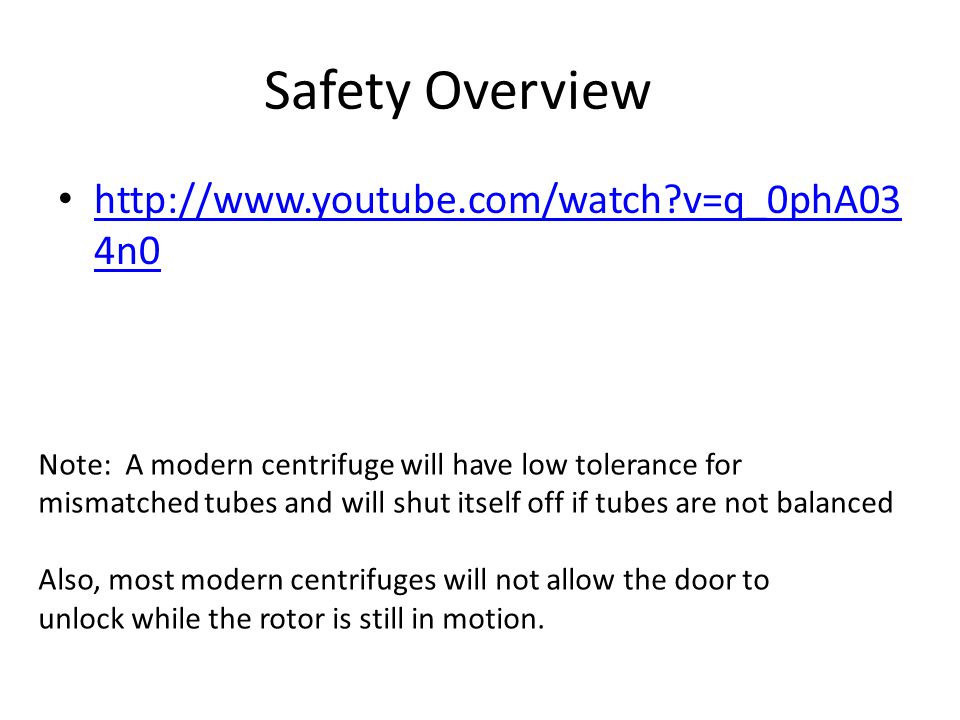 Safety Overview

• http://www.youtube.com/watch?v=q_0phA034n0

Note: A modern centrifuge will have low tolerance for mismatched tubes and will shut itself off if tubes are not balanced

Also, most modern centrifuges will not allow the door to unlock while the rotor is still in motion.